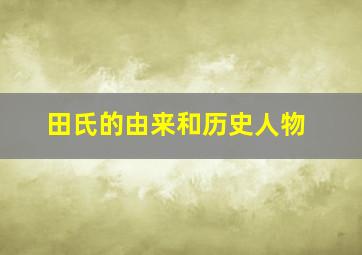 田氏的由来和历史人物